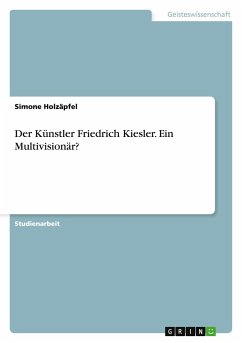 Geisteswissenschaft

Simone Holzäpfel

Der Künstler Friedrich Kiesler. Ein Multivisionär?

Studienarbeit

GRIN